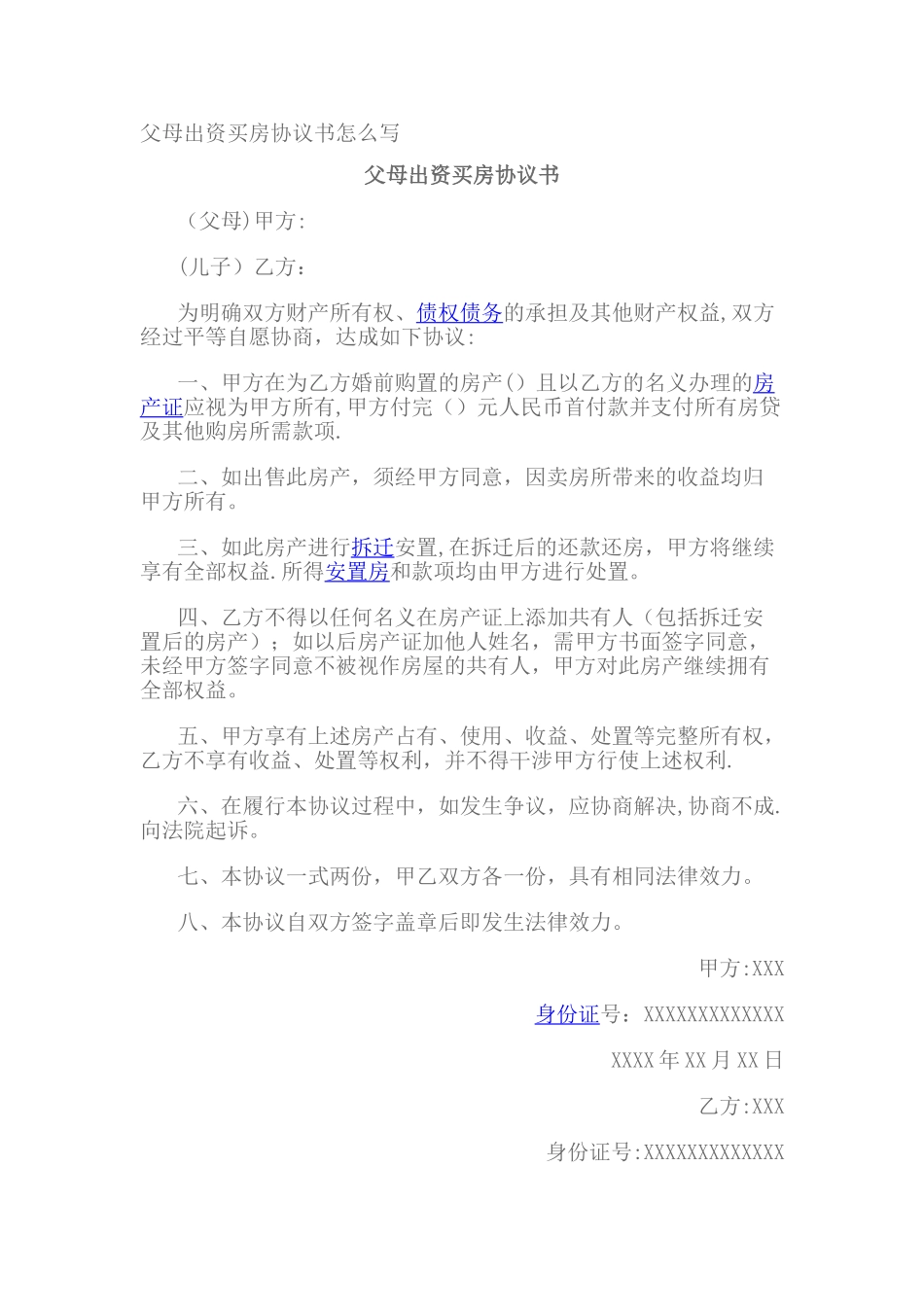 父母出资买房协议书怎么写

父母出资买房协议书

（父母)甲方:

(儿子）乙方：

为明确双方财产所有权、债权债务的承担及其他财产权益,双方经过平等自愿协商，达成如下协议：

一、甲方在为乙方婚前购置的房产()且以乙方的名义办理的房产证应视为甲方所有,甲方付完（）元人民币首付款并支付所有房贷及其他购房所需款项.

二、如出售此房产，须经甲方同意，因卖房所带来的收益均归甲方所有。

三、如此房产进行拆迁安置,在拆迁后的还款还房，甲方将继续享有全部权益.所得安置房和款项均由甲方进行处置。

四、乙方不得以任何名义在房产证上添加共有人（包括拆迁安置后的房产）；如以后房产证加他人姓名，需甲方书面签字同意，未经甲方签字同意不被视作房屋的共有人，甲方对此房产继续拥有全部权益。

五、甲方享有上述房产占有、使用、收益、处置等完整所有权，乙方不享有收益、处置等权利，并不得干涉甲方行使上述权利.

六、在履行本协议过程中，如发生争议，应协商解决,协商不成.向法院起诉。

七、本协议一式两份，甲乙双方各一份，具有相同法律效力。

八、本协议自双方签字盖章后即发生法律效力。

甲方:XXX

身份证号：XXXXXXXXXXXXX

XXXX年XX月XX日

乙方:XXX

身份证号:XXXXXXXXXXXXX